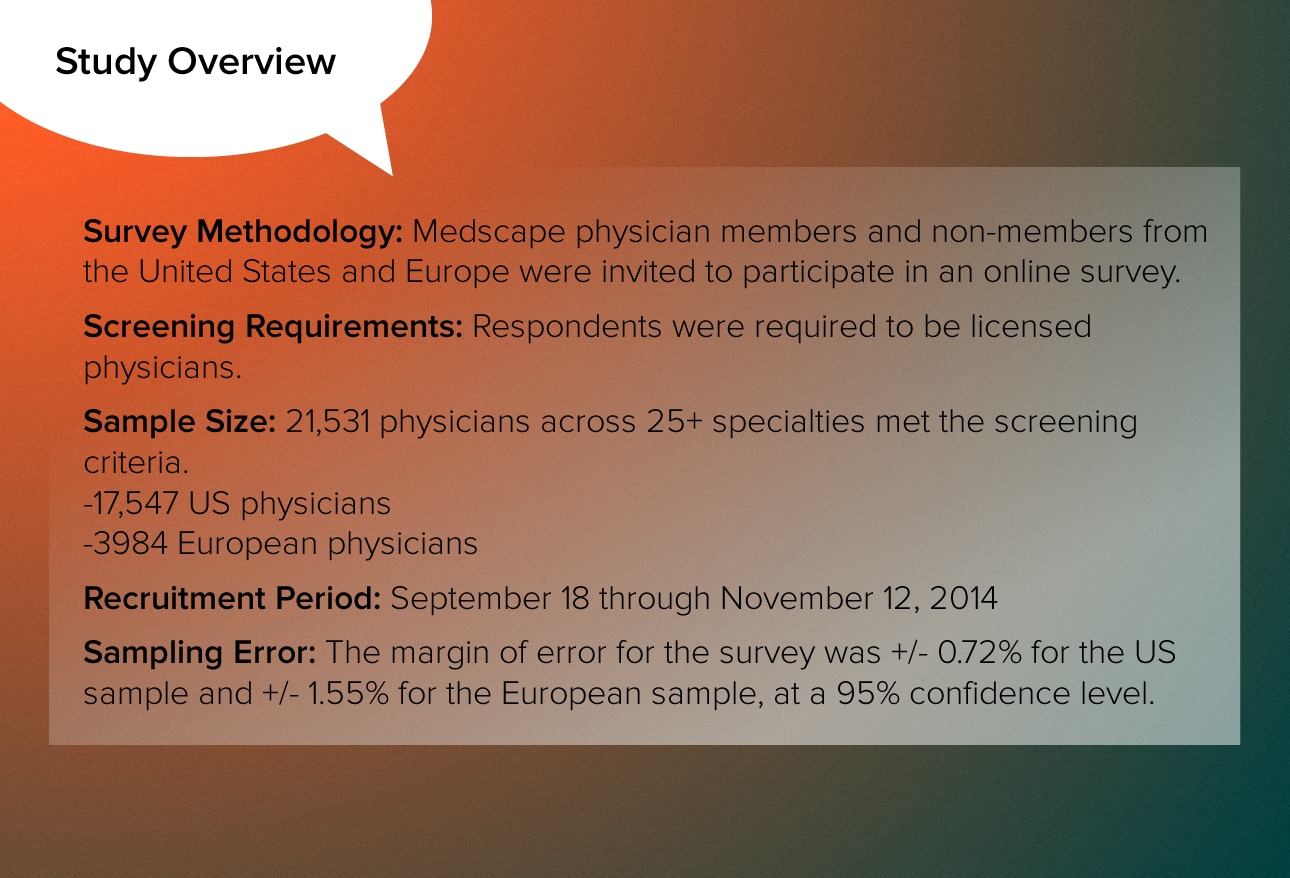 Study Overview

Survey Methodology: Medscape physician members and non-members from the United States and Europe were invited to participate in an online survey.

Screening Requirements: Respondents were required to be licensed physicians.

Sample Size: 21,531 physicians across 25+ specialties met the screening criteria.
-17,547 US physicians
-3984 European physicians

Recruitment Period: September 18 through November 12, 2014

Sampling Error: The margin of error for the survey was +/- 0.72% for the US sample and +/- 1.55% for the European sample, at a 95% confidence level.